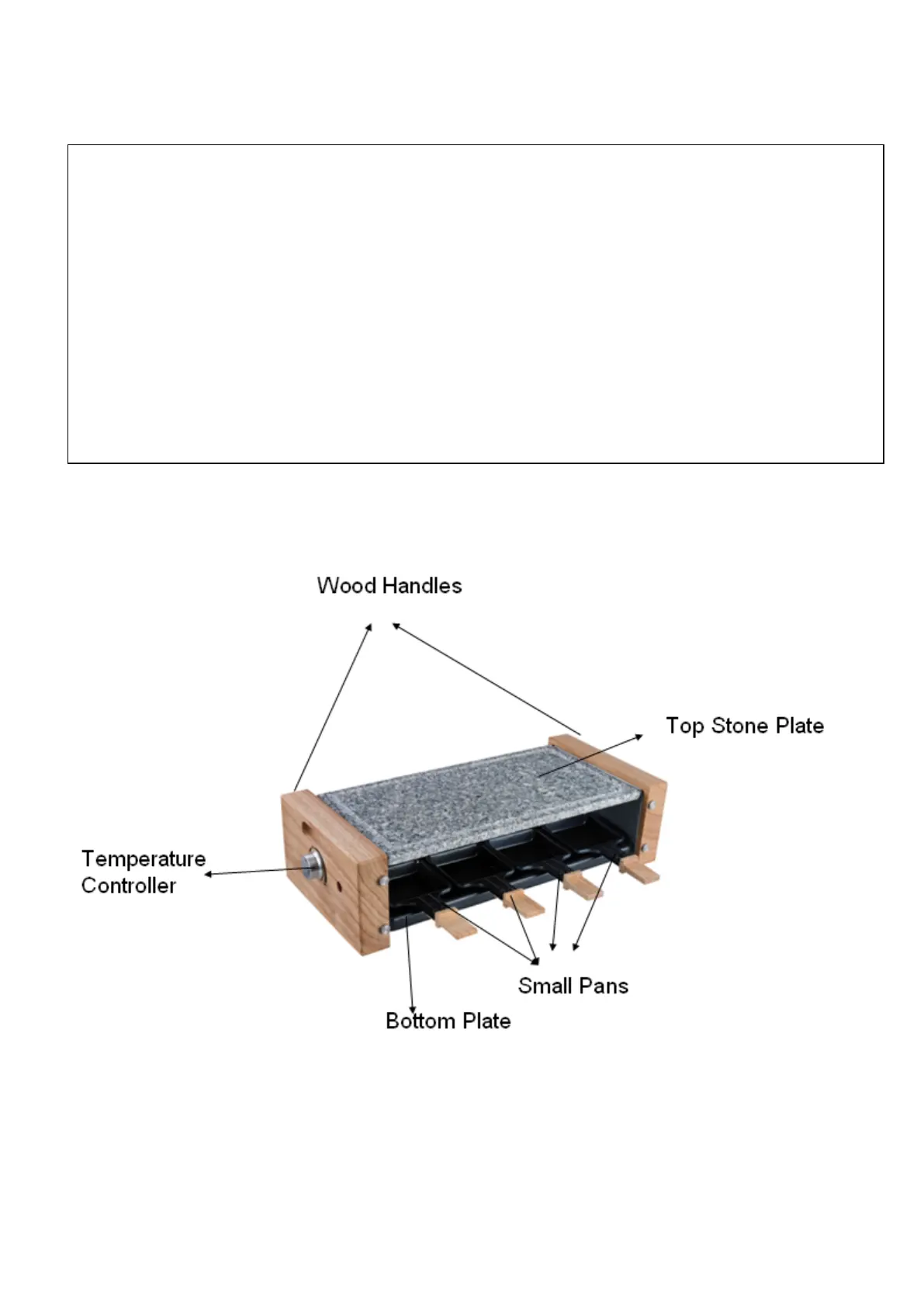 Wood Handles

Top Stone Plate

Temperature Controller

Small Pans

Bottom Plate